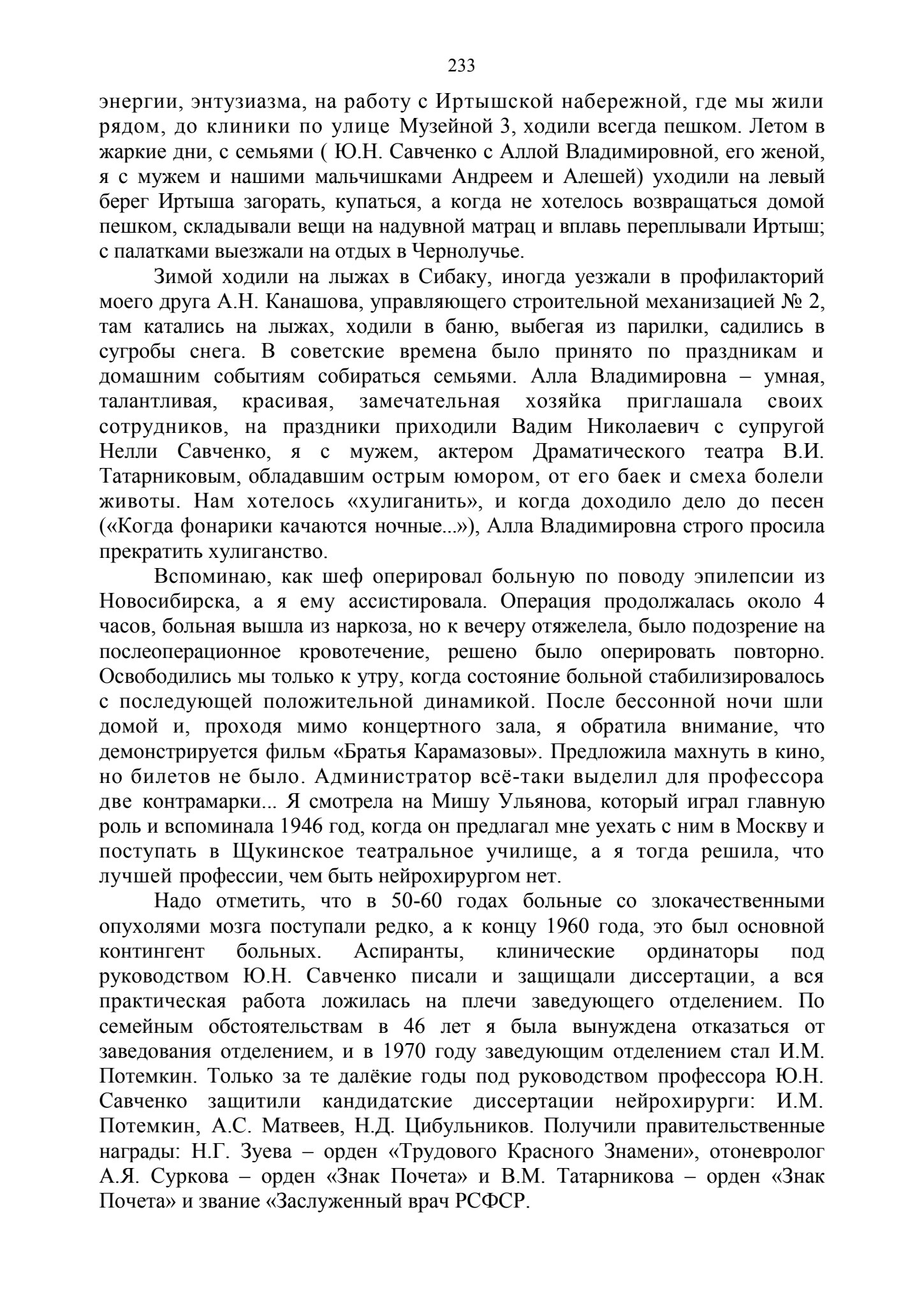 233

энергии, энтузиазма, на работу с Иртышской набережной, где мы жили рядом, до клиники по улице Музейной 3, ходили всегда пешком. Летом в жаркие дни, с семьями ( Ю.Н. Савченко с Аллой Владимировной, его женой, я с мужем и нашими мальчишками Андреем и Алешей) уходили на левый берег Иртыша загорать, купаться, а когда не хотелось возвращаться домой пешком, складывали вещи на надувной матрац и вплавь переплывали Иртыш; с палатками выезжали на отдых в Чернолучье.

Зимой ходили на лыжах в Сибаку, иногда уезжали в профилакторий моего друга А.Н. Канашова, управляющего строительной механизацией № 2, там катались на лыжах, ходили в баню, выбегая из парилки, садились в сугробы снега. В советские времена было принято по праздникам и домашним событиям собираться семьями. Алла Владимировна – умная, талантливая, красивая, замечательная хозяйка приглашала своих сотрудников, на праздники приходили Вадим Николаевич с супругой Нелли Савченко, я с мужем, актером Драматического театра В.И. Татарниковым, обладавшим острым юмором, от его баек и смеха болели животы. Нам хотелось «хулиганить», и когда доходило дело до песен («Когда фонарики качаются ночные...»), Алла Владимировна строго просила прекратить хулиганство.

Вспоминаю, как шеф оперировал больную по поводу эпилепсии из Новосибирска, а я ему ассистировала. Операция продолжалась около 4 часов, больная вышла из наркоза, но к вечеру отяжелела, было подозрение на послеоперационное кровотечение, решено было оперировать повторно. Освободились мы только к утру, когда состояние больной стабилизировалось с последующей положительной динамикой. После бессонной ночи шли домой и, проходя мимо концертного зала, я обратила внимание, что демонстрируется фильм «Братья Карамазовы». Предложила махнуть в кино, но билетов не было. Администратор всё-таки выделил для профессора две контрамарки... Я смотрела на Мишу Ульянова, который играл главную роль и вспоминала 1946 год, когда он предлагал мне уехать с ним в Москву и поступать в Щукинское театральное училище, а я тогда решила, что лучшей профессии, чем быть нейрохирургом нет.

Надо отметить, что в 50-60 годах больные со злокачественными опухолями мозга поступали редко, а к концу 1960 года, это был основной контингент больных. Аспиранты, клинические ординаторы под руководством Ю.Н. Савченко писали и защищали диссертации, а вся практическая работа ложилась на плечи заведующего отделением. По семейным обстоятельствам в 46 лет я была вынуждена отказаться от заведования отделением, и в 1970 году заведующим отделением стал И.М. Потемкин. Только за те далёкие годы под руководством профессора Ю.Н. Савченко защитили кандидатские диссертации нейрохирурги: И.М. Потемкин, А.С. Матвеев, Н.Д. Цибульников. Получили правительственные награды: Н.Г. Зуева – орден «Трудового Красного Знамени», отоневролог А.Я. Суркова – орден «Знак Почета» и В.М. Татарникова – орден «Знак Почета» и звание «Заслуженный врач РСФСР.